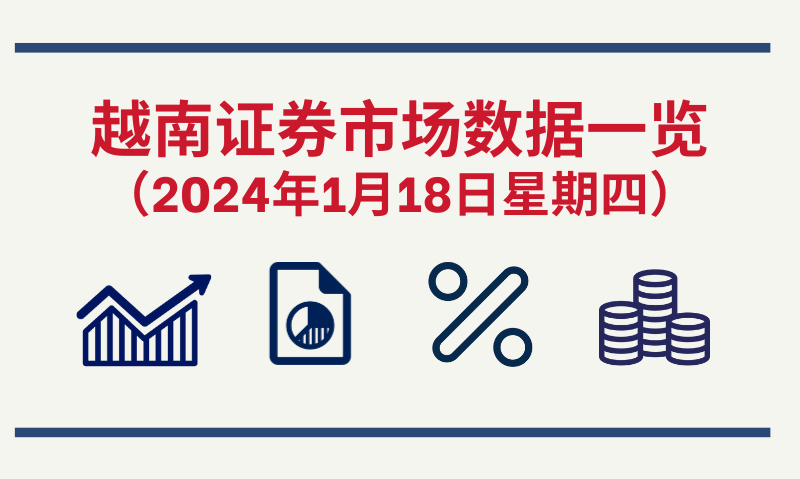 越南证券市场数据一览
（2024年1月18日星期四）